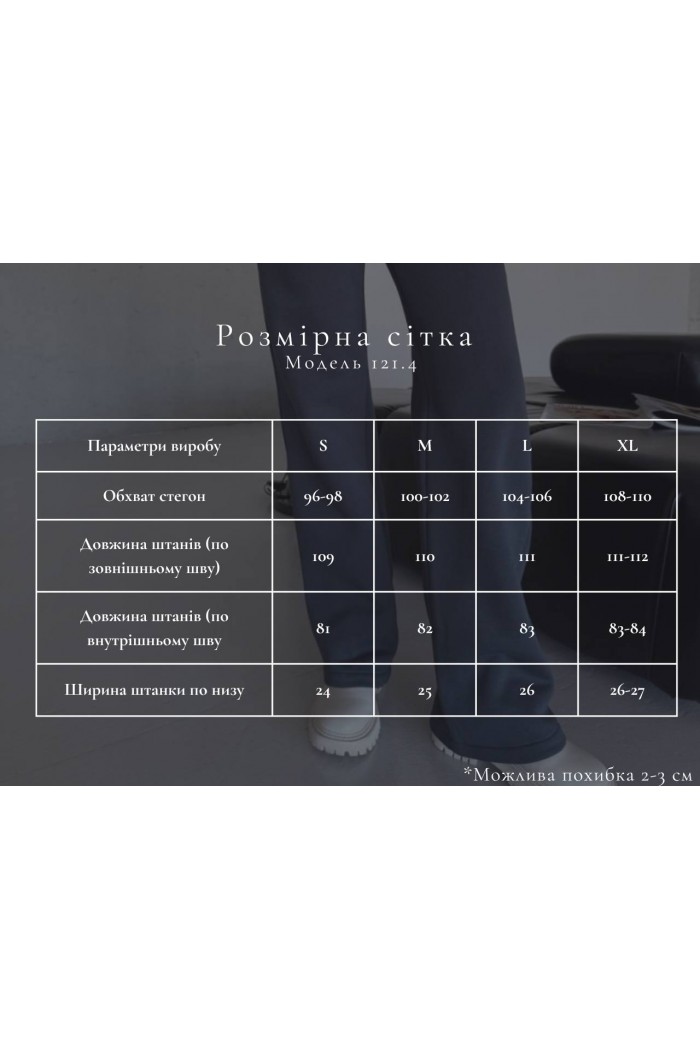 Розмірна сітка
Модель 121.4

| Параметри виробу | S | M | L | XL |
|---|---|---|---|---|
| Обхват стегон | 96-98 | 100-102 | 104-106 | 108-110 |
| Довжина штанів (по зовнішньому шву) | 109 | 110 | 111 | 111-112 |
| Довжина штанів (по внутрішньому шву | 81 | 82 | 83 | 83-84 |
| Ширина штанки по низу | 24 | 25 | 26 | 26-27 |

*Можлива похибка 2-3 см